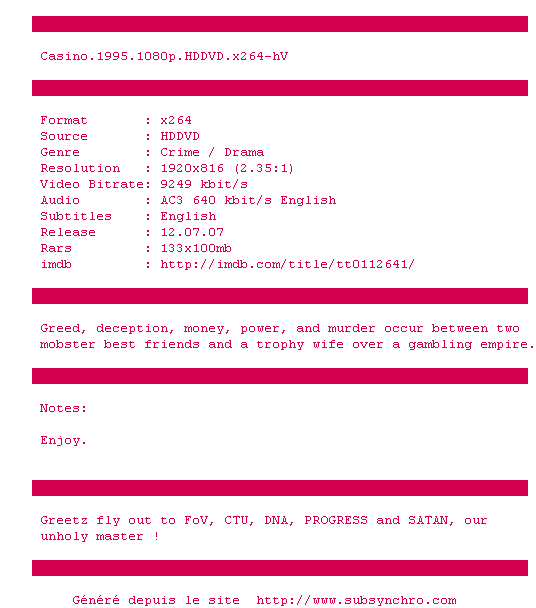 Casino.1995.1080p.HDDVD.x264-hV

Format : x264
Source : HDDVD
Genre : Crime / Drama
Resolution : 1920x816 (2.35:1)
Video Bitrate: 9249 kbit/s
Audio : AC3 640 kbit/s English
Subtitles : English
Release : 12.07.07
Rars : 133x100mb
imdb : http://imdb.com/title/tt0112641/

Greed, deception, money, power, and murder occur between two mobster best friends and a trophy wife over a gambling empire.

Notes:

Enjoy.

Greetz fly out to FoV, CTU, DNA, PROGRESS and SATAN, our unholy master !

Généré depuis le site http://www.subsynchro.com